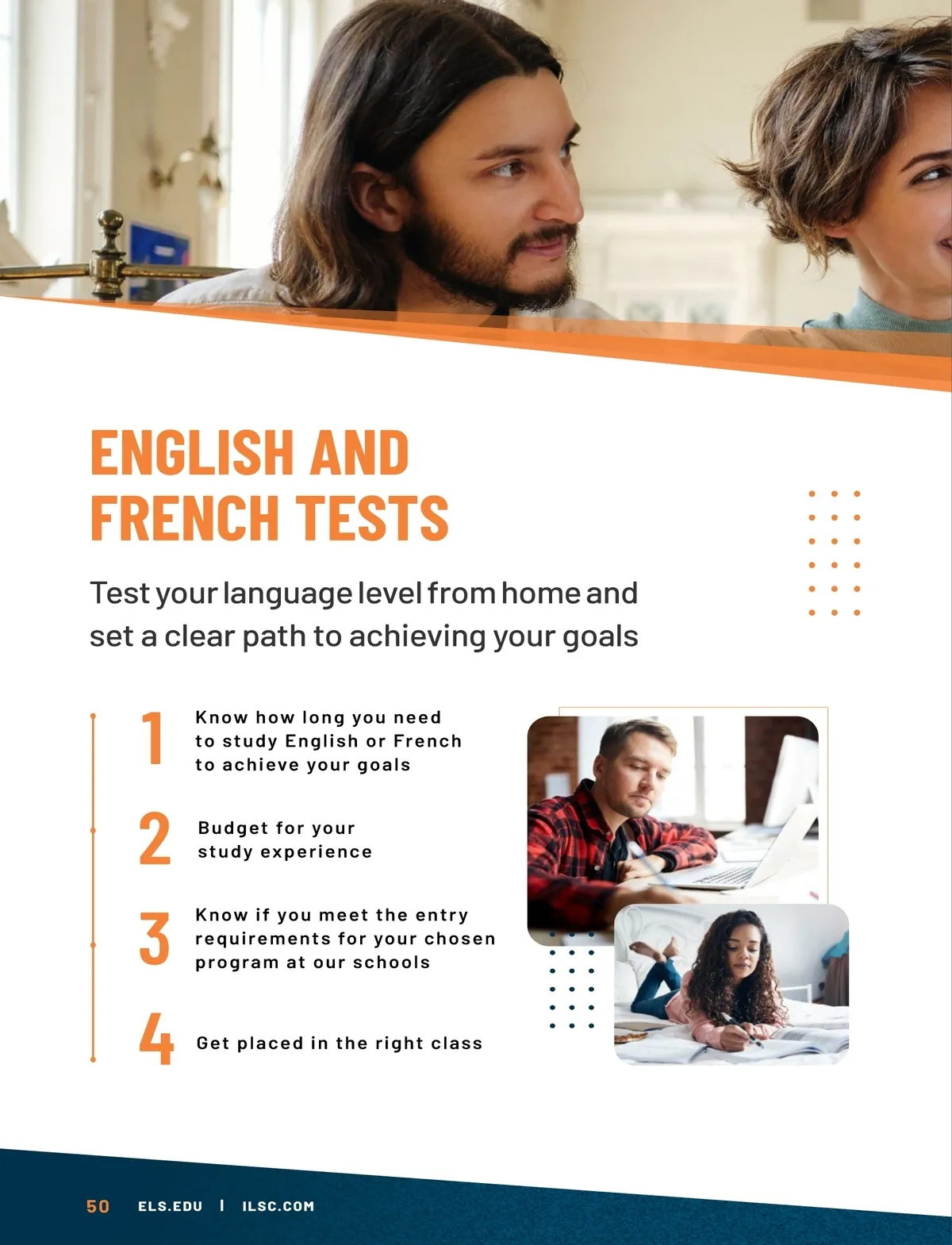 ENGLISH AND FRENCH TESTS

Test your language level from home and set a clear path to achieving your goals

1 Know how long you need to study English or French to achieve your goals

2 Budget for your study experience

3 Know if you meet the entry requirements for your chosen program at our schools

4 Get placed in the right class

50 ELS.EDU | ILSC.COM